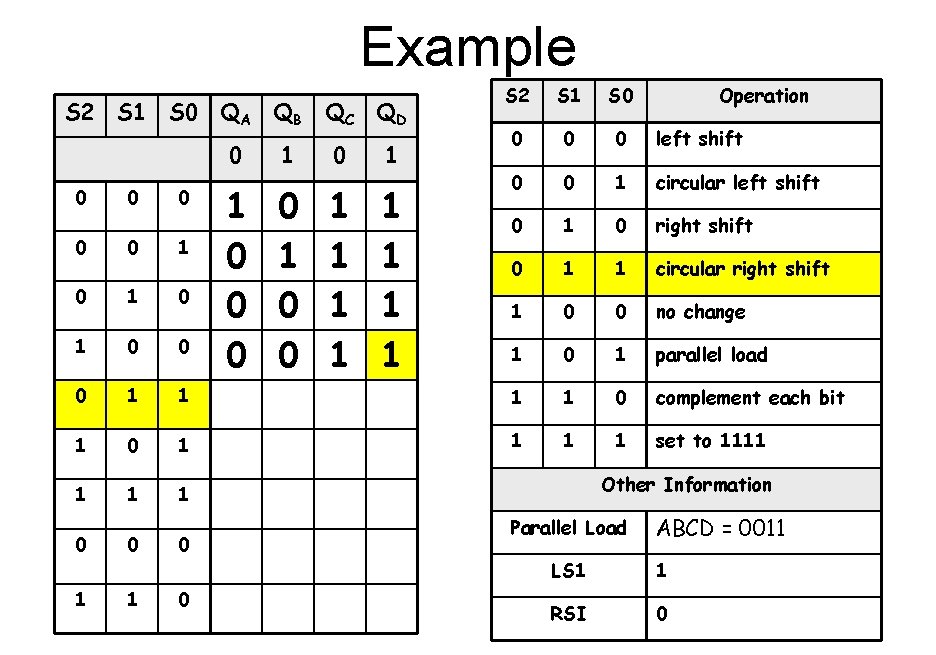 Example

| S2 | S1 | S0 | $Q_A$ | $Q_B$ | $Q_C$ | $Q_D$ |
|---|---|---|---|---|---|---|
| | | | 0 | 1 | 0 | 1 |
| 0 | 0 | 0 | 1 | 0 | 1 | 1 |
| 0 | 0 | 1 | 0 | 1 | 1 | 1 |
| 0 | 1 | 0 | 0 | 0 | 1 | 1 |
| 1 | 0 | 0 | 0 | 0 | 1 | 1 |
| 0 | 1 | 1 | | | | |
| 1 | 0 | 1 | | | | |
| 1 | 1 | 1 | | | | |
| 0 | 0 | 0 | | | | |
| 1 | 1 | 0 | | | | |

| S2 | S1 | S0 | Operation |
|---|---|---|---|
| 0 | 0 | 0 | left shift |
| 0 | 0 | 1 | circular left shift |
| 0 | 1 | 0 | right shift |
| 0 | 1 | 1 | circular right shift |
| 1 | 0 | 0 | no change |
| 1 | 0 | 1 | parallel load |
| 1 | 1 | 0 | complement each bit |
| 1 | 1 | 1 | set to 1111 |
| Other Information | | | |
| Parallel Load | | | ABCD = 0011 |
| LS1 | | | 1 |
| RSI | | | 0 |